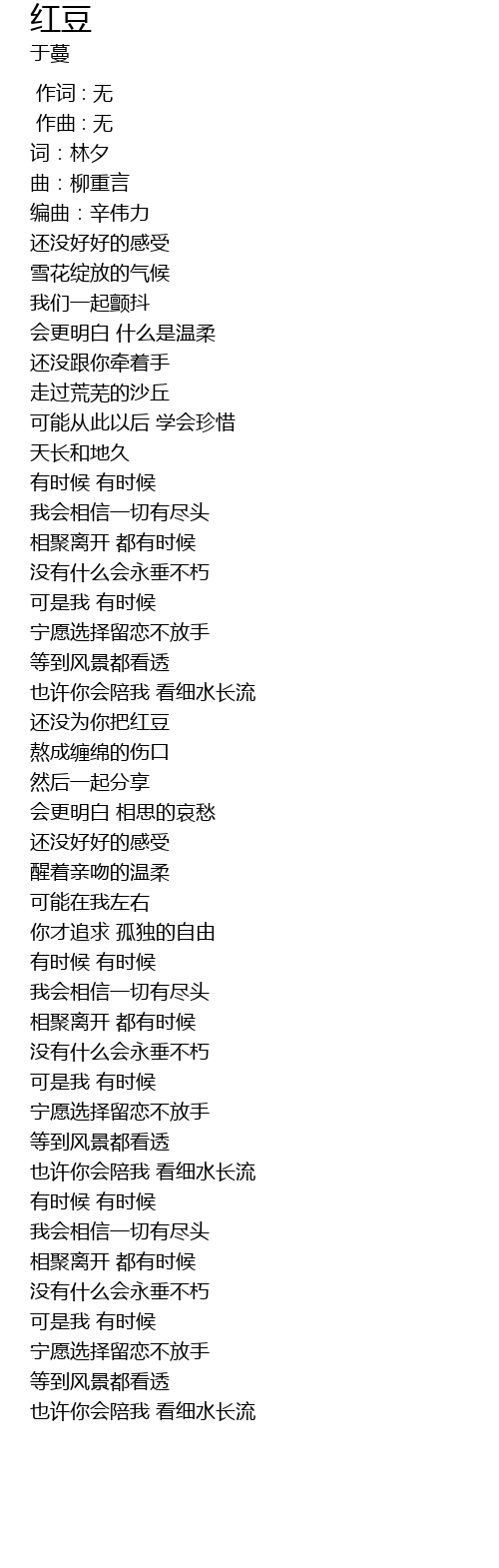 红豆
于蔓

作词 : 无
作曲 : 无
词：林夕
曲：柳重言
编曲：辛伟力
还没好好的感受
雪花绽放的气候
我们一起颤抖
会更明白 什么是温柔
还没跟你牵着手
走过荒芜的沙丘
可能从此以后 学会珍惜
天长和地久
有时候 有时候
我会相信一切有尽头
相聚离开 都有时候
没有什么会永垂不朽
可是我 有时候
宁愿选择留恋不放手
等到风景都看透
也许你会陪我 看细水长流
还没为你把红豆
熬成缠绵的伤口
然后一起分享
会更明白 相思的哀愁
还没好好的感受
醒着亲吻的温柔
可能在我左右
你才追求 孤独的自由
有时候 有时候
我会相信一切有尽头
相聚离开 都有时候
没有什么会永垂不朽
可是我 有时候
宁愿选择留恋不放手
等到风景都看透
也许你会陪我 看细水长流
有时候 有时候
我会相信一切有尽头
相聚离开 都有时候
没有什么会永垂不朽
可是我 有时候
宁愿选择留恋不放手
等到风景都看透
也许你会陪我 看细水长流